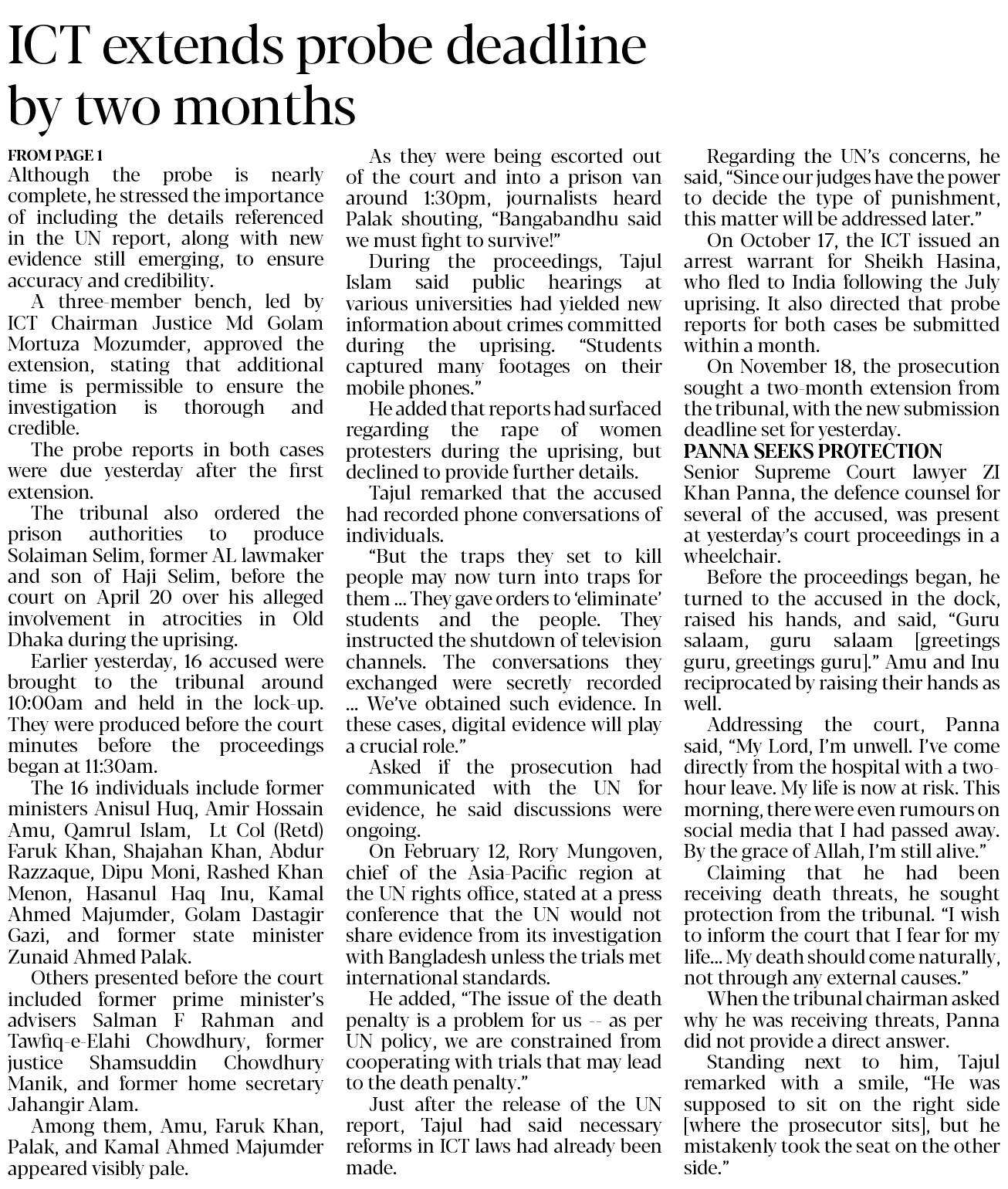 ICT extends probe deadline by two months

FROM PAGE 1

Although the probe is nearly complete, he stressed the importance of including the details referenced in the UN report, along with new evidence still emerging, to ensure accuracy and credibility.

A three-member bench, led by ICT Chairman Justice Md Golam Mortuza Mozumder, approved the extension, stating that additional time is permissible to ensure the investigation is thorough and credible.

The probe reports in both cases were due yesterday after the first extension.

The tribunal also ordered the prison authorities to produce Solaiman Selim, former AL lawmaker and son of Haji Selim, before the court on April 20 over his alleged involvement in atrocities in Old Dhaka during the uprising.

Earlier yesterday, 16 accused were brought to the tribunal around 10:00am and held in the lock-up. They were produced before the court minutes before the proceedings began at 11:30am.

The 16 individuals include former ministers Anisul Huq, Amir Hossain Amu, Qamrul Islam, Lt Col (Retd) Faruk Khan, Shajahan Khan, Abdur Razzaque, Dipu Moni, Rashed Khan Menon, Hasanul Haq Inu, Kamal Ahmed Majumder, Golam Dastagir Gazi, and former state minister Zunaid Ahmed Palak.

Others presented before the court included former prime minister's advisers Salman F Rahman and Tawfiq-e-Elahi Chowdhury, former justice Shamsuddin Chowdhury Manik, and former home secretary Jahangir Alam.

Among them, Amu, Faruk Khan, Palak, and Kamal Ahmed Majumder appeared visibly pale.

As they were being escorted out of the court and into a prison van around 1:30pm, journalists heard Palak shouting, "Bangabandhu said we must fight to survive!"

During the proceedings, Tajul Islam said public hearings at various universities had yielded new information about crimes committed during the uprising. "Students captured many footages on their mobile phones."

He added that reports had surfaced regarding the rape of women protesters during the uprising, but declined to provide further details.

Tajul remarked that the accused had recorded phone conversations of individuals.

"But the traps they set to kill people may now turn into traps for them ... They gave orders to 'eliminate' students and the people. They instructed the shutdown of television channels. The conversations they exchanged were secretly recorded ... We've obtained such evidence. In these cases, digital evidence will play a crucial role."

Asked if the prosecution had communicated with the UN for evidence, he said discussions were ongoing.

On February 12, Rory Mungoven, chief of the Asia-Pacific region at the UN rights office, stated at a press conference that the UN would not share evidence from its investigation with Bangladesh unless the trials met international standards.

He added, "The issue of the death penalty is a problem for us -- as per UN policy, we are constrained from cooperating with trials that may lead to the death penalty."

Just after the release of the UN report, Tajul had said necessary reforms in ICT laws had already been made.

Regarding the UN's concerns, he said, "Since our judges have the power to decide the type of punishment, this matter will be addressed later."

On October 17, the ICT issued an arrest warrant for Sheikh Hasina, who fled to India following the July uprising. It also directed that probe reports for both cases be submitted within a month.

On November 18, the prosecution sought a two-month extension from the tribunal, with the new submission deadline set for yesterday.

PANNA SEEKS PROTECTION

Senior Supreme Court lawyer ZI Khan Panna, the defence counsel for several of the accused, was present at yesterday's court proceedings in a wheelchair.

Before the proceedings began, he turned to the accused in the dock, raised his hands, and said, "Guru salaam, guru salaam [greetings guru, greetings guru]." Amu and Inu reciprocated by raising their hands as well.

Addressing the court, Panna said, "My Lord, I'm unwell. I've come directly from the hospital with a two-hour leave. My life is now at risk. This morning, there were even rumours on social media that I had passed away. By the grace of Allah, I'm still alive."

Claiming that he had been receiving death threats, he sought protection from the tribunal. "I wish to inform the court that I fear for my life... My death should come naturally, not through any external causes."

When the tribunal chairman asked why he was receiving threats, Panna did not provide a direct answer.

Standing next to him, Tajul remarked with a smile, "He was supposed to sit on the right side [where the prosecutor sits], but he mistakenly took the seat on the other side."